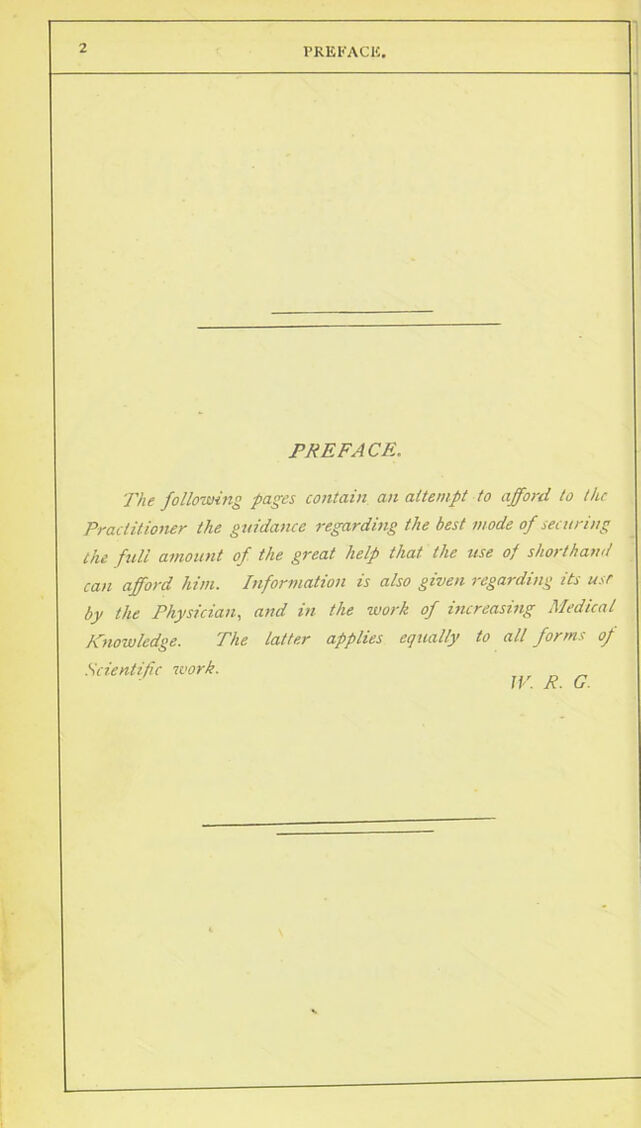 2 PREFACE.

PREFACE.

The following pages contain an attempt to afford to the Practitioner the guidance regarding the best mode of securing the full amount of the great help that the use of shorthand can afford him. Information is also given regarding its use by the Physician, and in the work of increasing Medical Knowledge. The latter applies equally to all forms of Scientific work.

W. R. G.